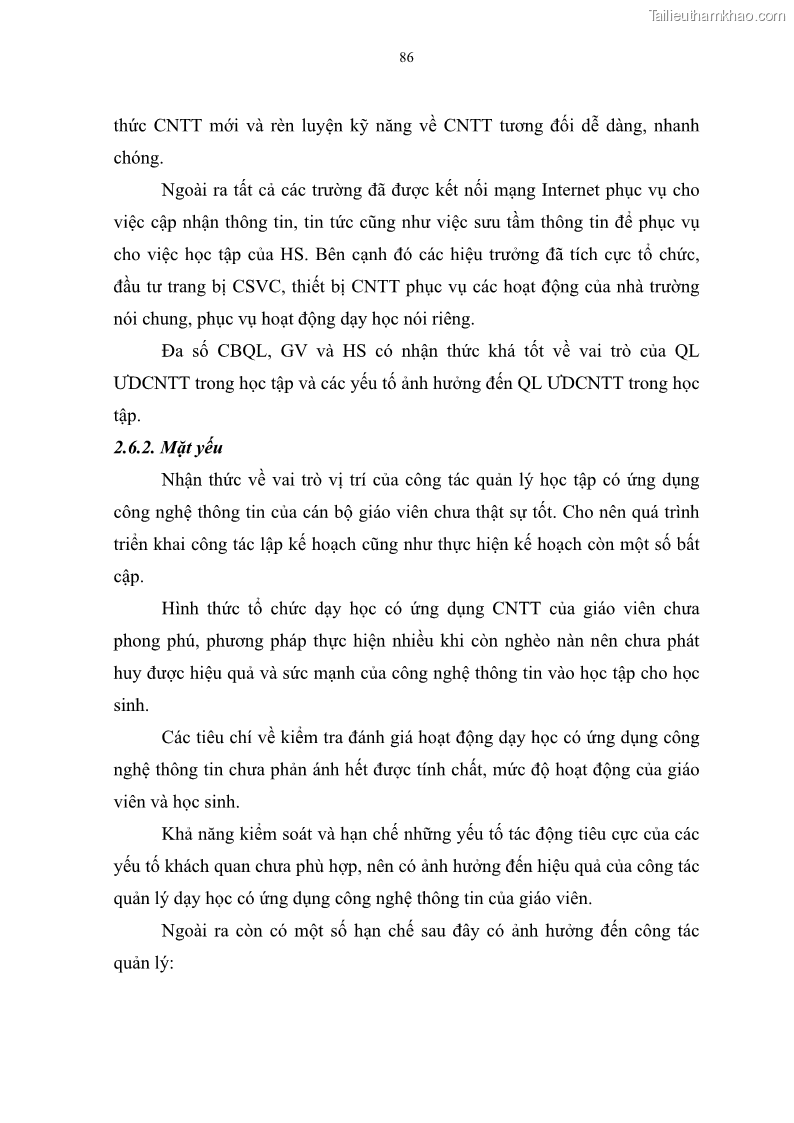 Tailieuthamkhao.com

86

thức CNTT mới và rèn luyện kỹ năng về CNTT tương đối dễ dàng, nhanh chóng.

Ngoài ra tất cả các trường đã được kết nối mạng Internet phục vụ cho việc cập nhận thông tin, tin tức cũng như việc sưu tầm thông tin để phục vụ cho việc học tập của HS. Bên cạnh đó các hiệu trưởng đã tích cực tổ chức, đầu tư trang bị CSVC, thiết bị CNTT phục vụ các hoạt động của nhà trường nói chung, phục vụ hoạt động dạy học nói riêng.

Đa số CBQL, GV và HS có nhận thức khá tốt về vai trò của QL ƯDCNTT trong học tập và các yếu tố ảnh hưởng đến QL ƯDCNTT trong học tập.

2.6.2. Mặt yếu

Nhận thức về vai trò vị trí của công tác quản lý học tập có ứng dụng công nghệ thông tin của cán bộ giáo viên chưa thật sự tốt. Cho nên quá trình triển khai công tác lập kế hoạch cũng như thực hiện kế hoạch còn một số bất cập.

Hình thức tổ chức dạy học có ứng dụng CNTT của giáo viên chưa phong phú, phương pháp thực hiện nhiều khi còn nghèo nàn nên chưa phát huy được hiệu quả và sức mạnh của công nghệ thông tin vào học tập cho học sinh.

Các tiêu chí về kiểm tra đánh giá hoạt động dạy học có ứng dụng công nghệ thông tin chưa phản ánh hết được tính chất, mức độ hoạt động của giáo viên và học sinh.

Khả năng kiểm soát và hạn chế những yếu tố tác động tiêu cực của các yếu tố khách quan chưa phù hợp, nên có ảnh hưởng đến hiệu quả của công tác quản lý dạy học có ứng dụng công nghệ thông tin của giáo viên.

Ngoài ra còn có một số hạn chế sau đây có ảnh hưởng đến công tác quản lý: